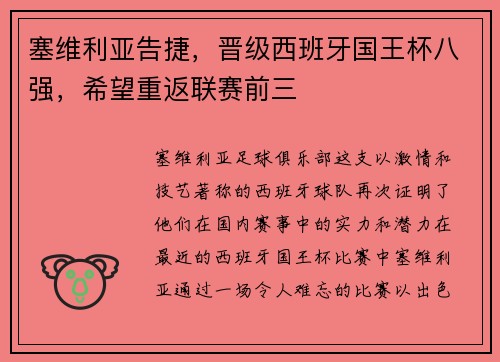 塞维利亚告捷，晋级西班牙国王杯八强，希望重返联赛前三

塞维利亚足球俱乐部这支以激情和技艺著称的西班牙球队再次证明了他们在国内赛事中的实力和潜力在最近的西班牙国王杯比赛中塞维利亚通过一场令人难忘的比赛以出色